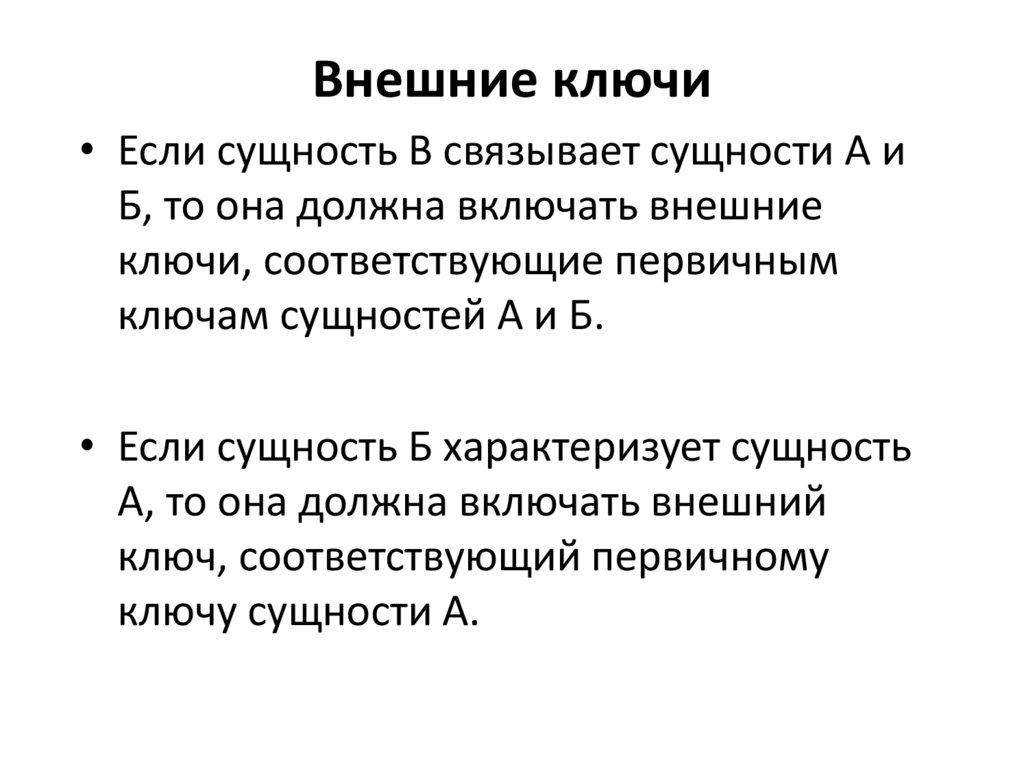 Внешние ключи

• Если сущность В связывает сущности А и Б, то она должна включать внешние ключи, соответствующие первичным ключам сущностей А и Б.

• Если сущность Б характеризует сущность А, то она должна включать внешний ключ, соответствующий первичному ключу сущности А.